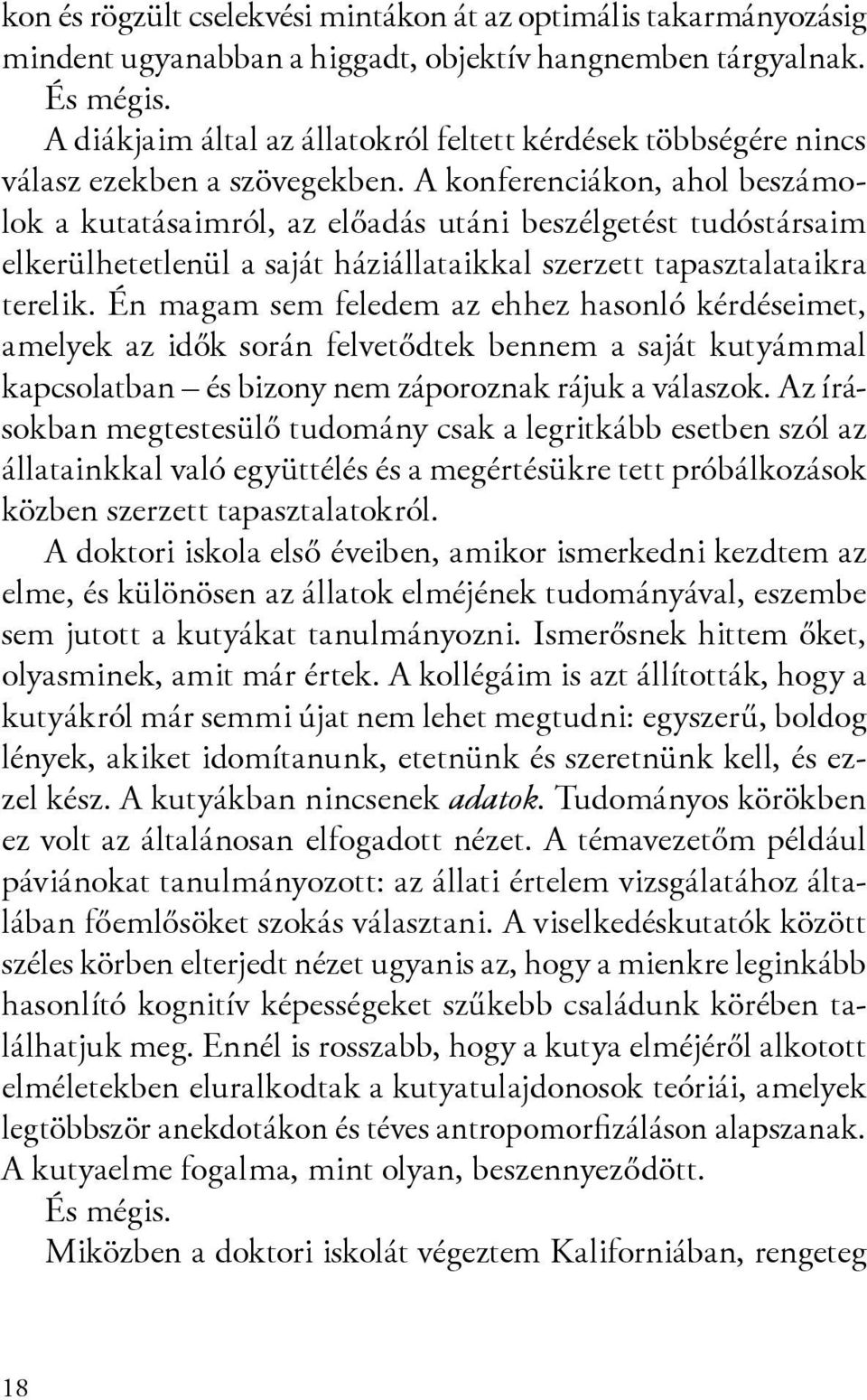 kon és rögzült cselekvési mintákon át az optimális takarmányozásig mindent ugyanabban a higgadt, objektív hangnemben tárgyalnak.

És mégis.

A diákjaim által az állatokról feltett kérdések többségére nincs válasz ezekben a szövegekben. A konferenciákon, ahol beszámolok a kutatásaimról, az előadás utáni beszélgetést tudóstársaim elkerülhetetlenül a saját háziállataikkal szerzett tapasztalataikra terelik. Én magam sem feledem az ehhez hasonló kérdéseimet, amelyek az idők során felvetődtek bennem a saját kutyámmal kapcsolatban – és bizony nem záporoznak rájuk a válaszok. Az írásokban megtestesülő tudomány csak a legritkább esetben szól az állatainkkal való együttélés és a megértésükre tett próbálkozások közben szerzett tapasztalatokról.

A doktori iskola első éveiben, amikor ismerkedni kezdtem az elme, és különösen az állatok elméjének tudományával, eszembe sem jutott a kutyákat tanulmányozni. Ismerősnek hittem őket, olyasminek, amit már értek. A kollégáim is azt állították, hogy a kutyákról már semmi újat nem lehet megtudni: egyszerű, boldog lények, akiket idomítanunk, etetnünk és szeretnünk kell, és ezzel kész. A kutyákban nincsenek adatok. Tudományos körökben ez volt az általánosan elfogadott nézet. A témavezetőm például páviánokat tanulmányozott: az állati értelem vizsgálatához általában főemlősöket szokás választani. A viselkedéskutatók között széles körben elterjedt nézet ugyanis az, hogy a mienkre leginkább hasonlító kognitív képességeket szűkebb családunk körében találhatjuk meg. Ennél is rosszabb, hogy a kutya elméjéről alkotott elméletekben eluralkodtak a kutyatulajdonosok teóriái, amelyek legtöbbször anekdotákon és téves antropomorfizáláson alapszanak. A kutyaelme fogalma, mint olyan, beszennyeződött.

És mégis.

Miközben a doktori iskolát végeztem Kaliforniában, rengeteg

18